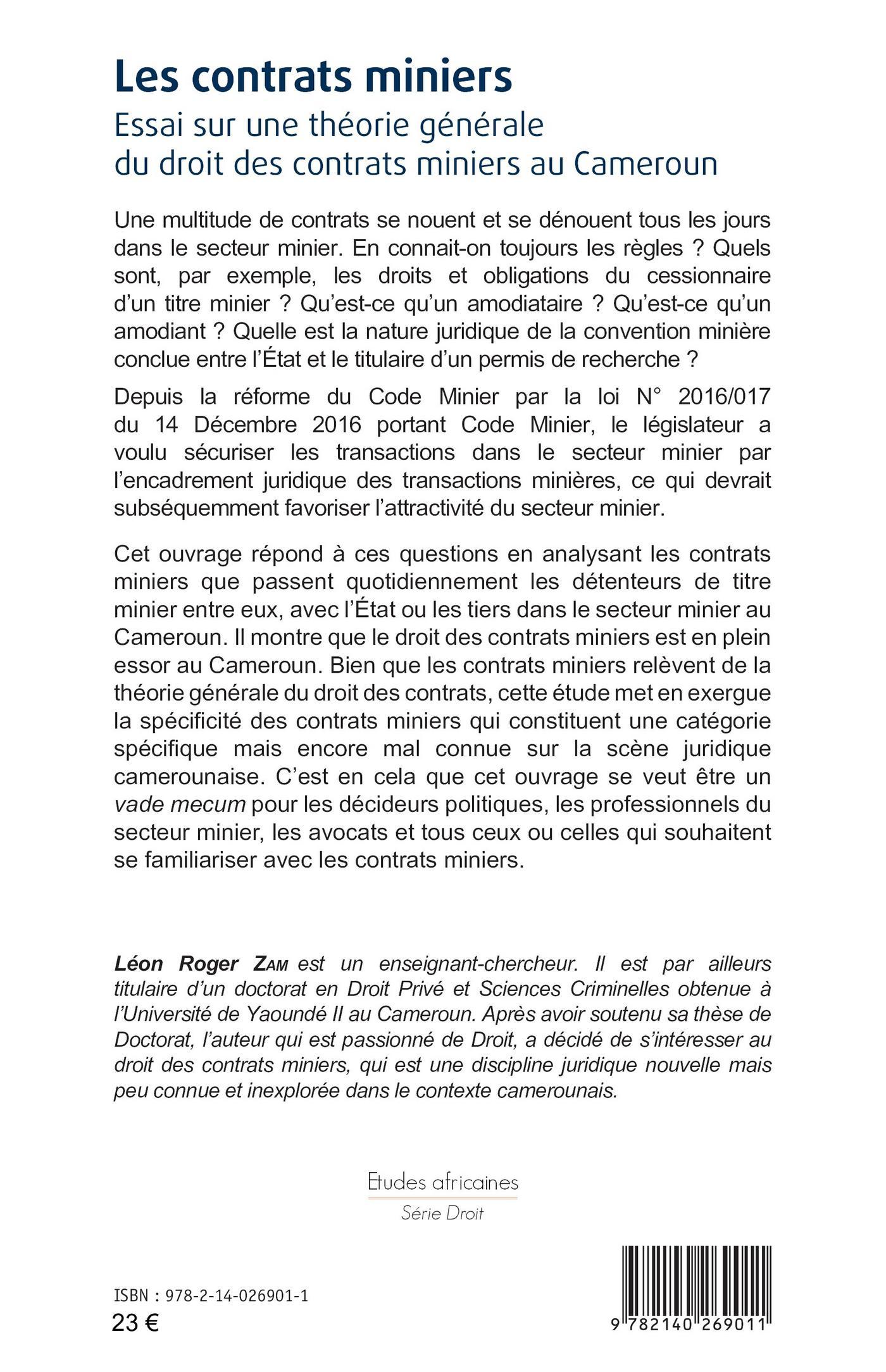 Les contrats miniers

Essai sur une théorie générale du droit des contrats miniers au Cameroun

Une multitude de contrats se nouent et se dénouent tous les jours dans le secteur minier. En connait-on toujours les règles ? Quels sont, par exemple, les droits et obligations du cessionnaire d'un titre minier ? Qu'est-ce qu'un amodiataire ? Qu'est-ce qu'un amodiant ? Quelle est la nature juridique de la convention minière conclue entre l'État et le titulaire d'un permis de recherche ?

Depuis la réforme du Code Minier par la loi N° 2016/017 du 14 Décembre 2016 portant Code Minier, le législateur a voulu sécuriser les transactions dans le secteur minier par l'encadrement juridique des transactions minières, ce qui devrait subséquemment favoriser l'attractivité du secteur minier.

Cet ouvrage répond à ces questions en analysant les contrats miniers que passent quotidiennement les détenteurs de titre minier entre eux, avec l'État ou les tiers dans le secteur minier au Cameroun. Il montre que le droit des contrats miniers est en plein essor au Cameroun. Bien que les contrats miniers relèvent de la théorie générale du droit des contrats, cette étude met en exergue la spécificité des contrats miniers qui constituent une catégorie spécifique mais encore mal connue sur la scène juridique camerounaise. C'est en cela que cet ouvrage se veut être un vade mecum pour les décideurs politiques, les professionnels du secteur minier, les avocats et tous ceux ou celles qui souhaitent se familiariser avec les contrats miniers.

Léon Roger Zam est un enseignant-chercheur. Il est par ailleurs titulaire d'un doctorat en Droit Privé et Sciences Criminelles obtenue à l'Université de Yaoundé II au Cameroun. Après avoir soutenu sa thèse de Doctorat, l'auteur qui est passionné de Droit, a décidé de s'intéresser au droit des contrats miniers, qui est une discipline juridique nouvelle mais peu connue et inexplorée dans le contexte camerounais.

Etudes africaines
Série Droit

ISBN : 978-2-14-026901-1
23 €

9 782140 269011